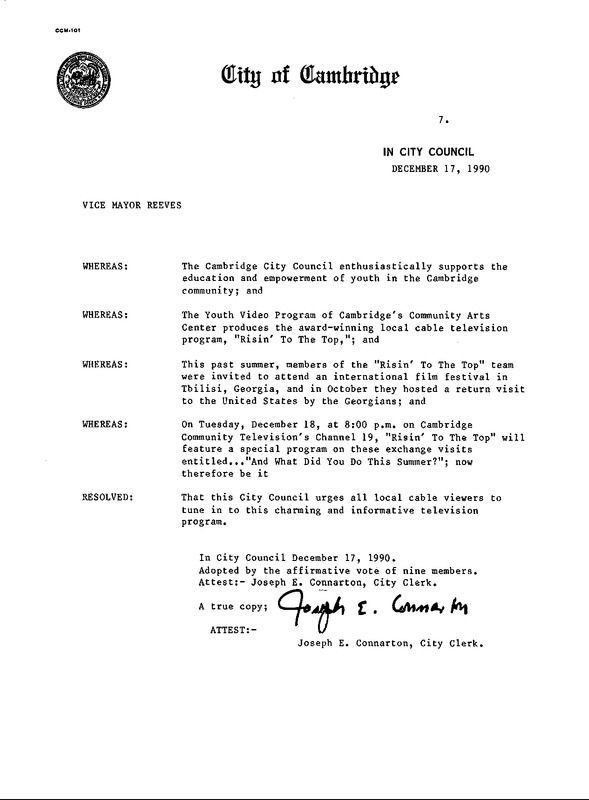 CCM-101

City of Cambridge

7.

IN CITY COUNCIL
DECEMBER 17, 1990

VICE MAYOR REEVES

WHEREAS: The Cambridge City Council enthusiastically supports the education and empowerment of youth in the Cambridge community; and

WHEREAS: The Youth Video Program of Cambridge's Community Arts Center produces the award-winning local cable television program, "Risin' To The Top,"; and

WHEREAS: This past summer, members of the "Risin' To The Top" team were invited to attend an international film festival in Tbilisi, Georgia, and in October they hosted a return visit to the United States by the Georgians; and

WHEREAS: On Tuesday, December 18, at 8:00 p.m. on Cambridge Community Television's Channel 19, "Risin' To The Top" will feature a special program on these exchange visits entitled..."And What Did You Do This Summer?"; now therefore be it

RESOLVED: That this City Council urges all local cable viewers to tune in to this charming and informative television program.

In City Council December 17, 1990.
Adopted by the affirmative vote of nine members.
Attest:- Joseph E. Connarton, City Clerk.

A true copy; Joseph E. Connarton

ATTEST:-
Joseph E. Connarton, City Clerk.